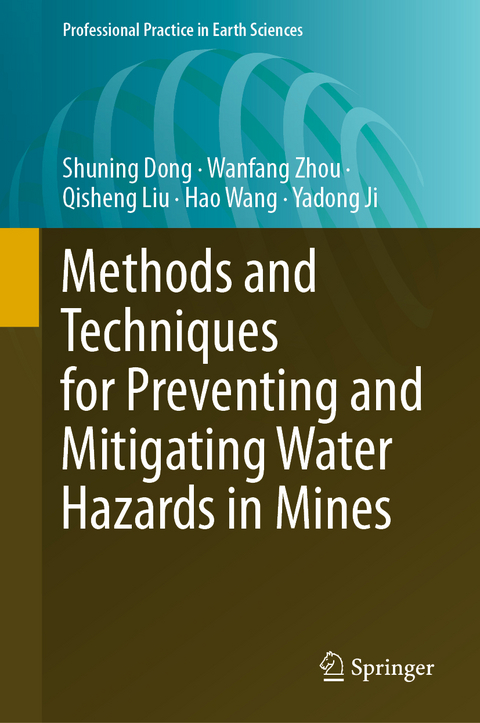 Professional Practice in Earth Sciences

Shuning Dong · Wanfang Zhou · Qisheng Liu · Hao Wang · Yadong Ji

Methods and Techniques for Preventing and Mitigating Water Hazards in Mines

Springer